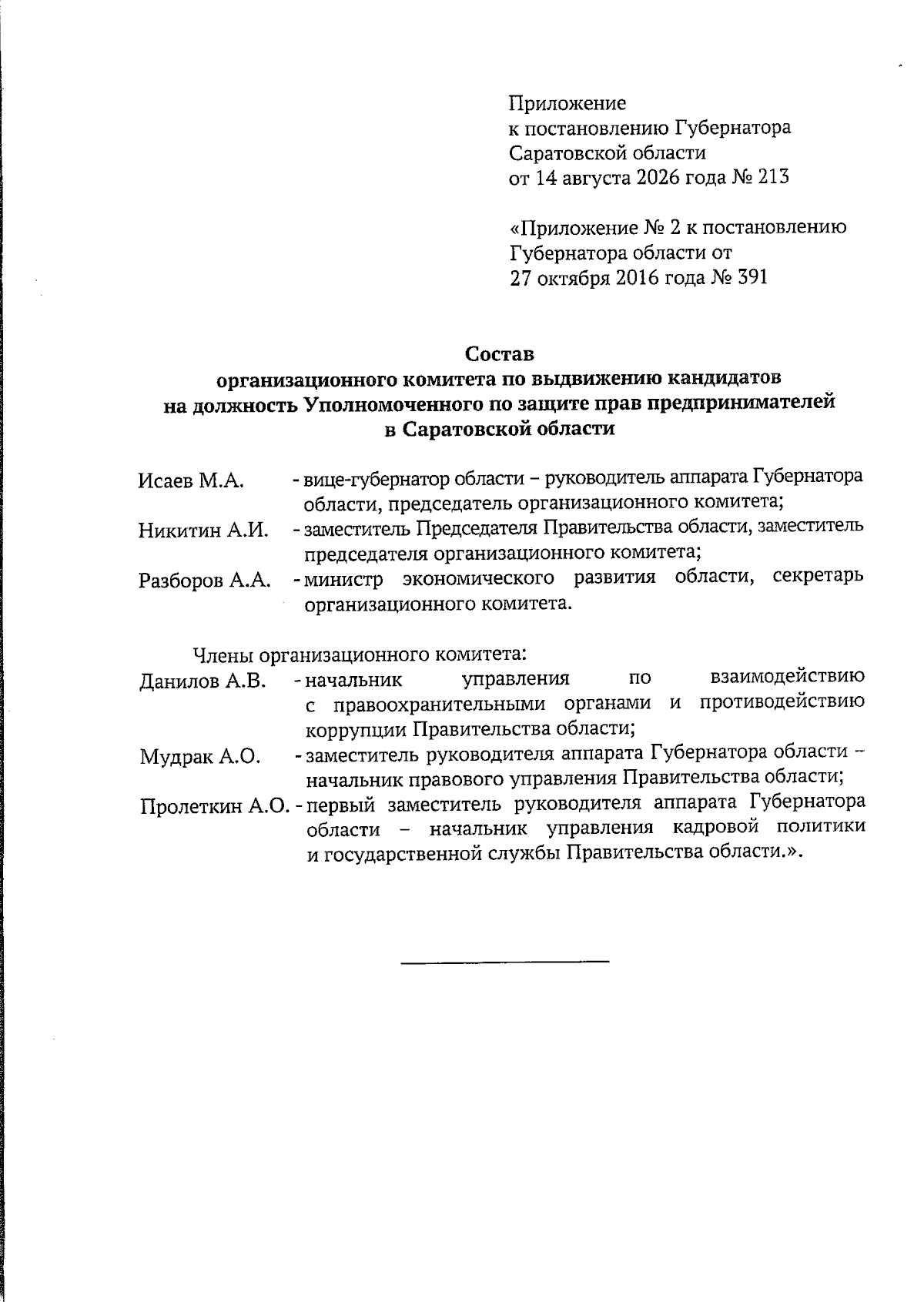 Приложение
к постановлению Губернатора
Саратовской области
от 14 августа 2026 года № 213

«Приложение № 2 к постановлению
Губернатора области от
27 октября 2016 года № 391

Состав
организационного комитета по выдвижению кандидатов
на должность Уполномоченного по защите прав предпринимателей
в Саратовской области

Исаев М.А. - вице-губернатор области – руководитель аппарата Губернатора области, председатель организационного комитета;

Никитин А.И. - заместитель Председателя Правительства области, заместитель председателя организационного комитета;

Разборов А.А. - министр экономического развития области, секретарь организационного комитета.

Члены организационного комитета:

Данилов А.В. - начальник управления по взаимодействию с правоохранительными органами и противодействию коррупции Правительства области;

Мудрак А.О. - заместитель руководителя аппарата Губернатора области – начальник правового управления Правительства области;

Пролеткин А.О. - первый заместитель руководителя аппарата Губернатора области – начальник управления кадровой политики и государственной службы Правительства области.».